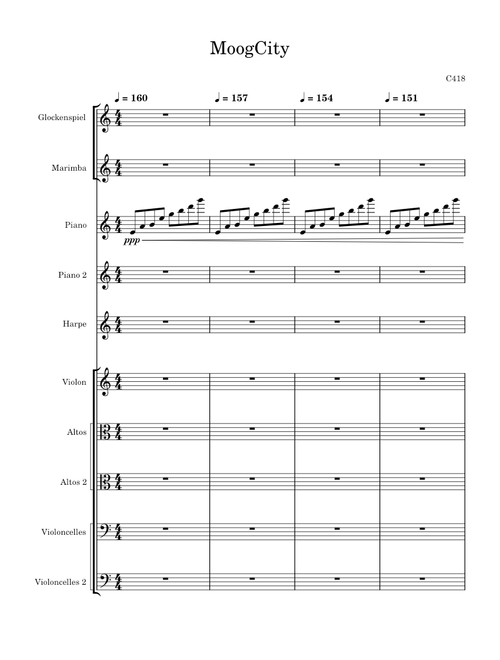 MoogCity

C418

♩ = 160

♩ = 157

♩ = 154

♩ = 151

Glockenspiel

Marimba

Piano

ppp

Piano 2

Harpe

Violon

Altos

Altos 2

Violoncelles

Violoncelles 2